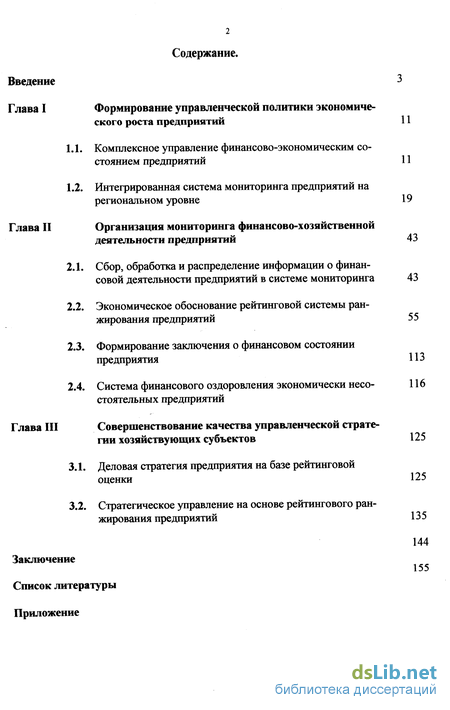 2

Содержание.

Введение 3

Глава I Формирование управленческой политики экономического роста предприятий 11

1.1. Комплексное управление финансово-экономическим состоянием предприятий 11

1.2. Интегрированная система мониторинга предприятий на региональном уровне 19

Глава II Организация мониторинга финансово-хозяйственной деятельности предприятий 43

2.1. Сбор, обработка и распределение информации о финансовой деятельности предприятий в системе мониторинга 43

2.2. Экономическое обоснование рейтинговой системы ранжирования предприятий 55

2.3. Формирование заключения о финансовом состоянии предприятия 113

2.4. Система финансового оздоровления экономически несостоятельных предприятий 116

Глава III Совершенствование качества управленческой стратегии хозяйствующих субъектов 125

3.1. Деловая стратегия предприятия на базе рейтинговой оценки 125

3.2. Стратегическое управление на основе рейтингового ранжирования предприятий 135

144

Заключение

155

Список литературы

Приложение

dsLib.net
библиотека диссертаций